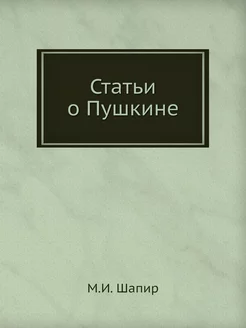 Статьи
о Пушкине

М.И. Шапир